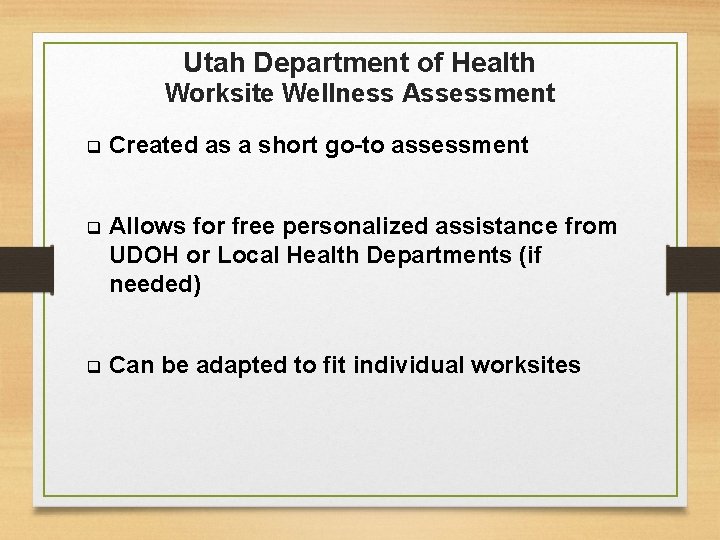 Utah Department of Health
Worksite Wellness Assessment

❑ Created as a short go-to assessment

❑ Allows for free personalized assistance from UDOH or Local Health Departments (if needed)

❑ Can be adapted to fit individual worksites